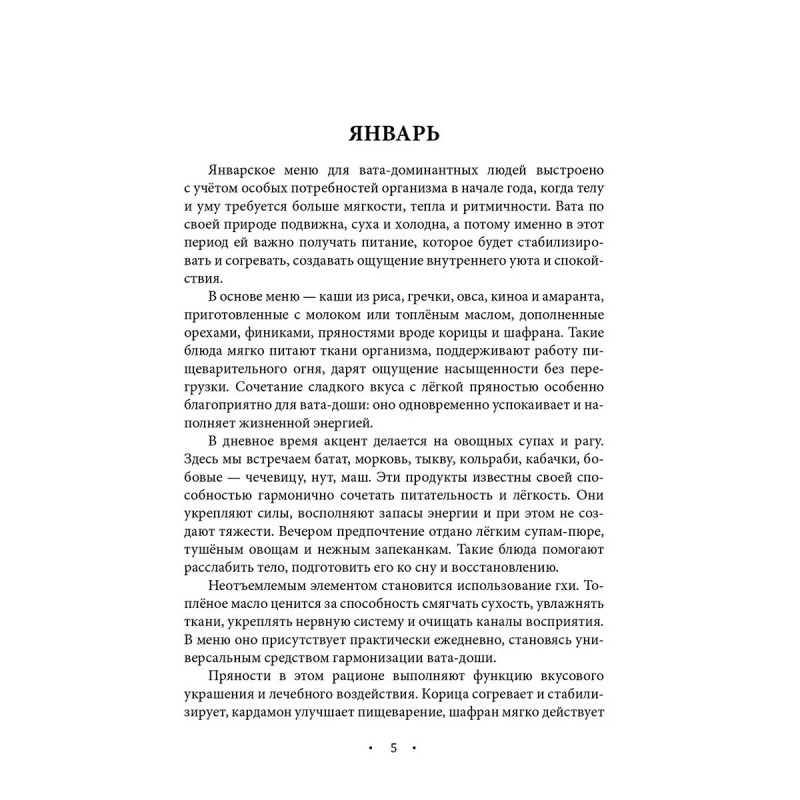 ЯНВАРЬ

Январское меню для вата-доминантных людей выстроено с учётом особых потребностей организма в начале года, когда телу и уму требуется больше мягкости, тепла и ритмичности. Вата по своей природе подвижна, суха и холодна, а потому именно в этот период ей важно получать питание, которое будет стабилизировать и согревать, создавать ощущение внутреннего уюта и спокойствия.

В основе меню — каши из риса, гречки, овса, киноа и амаранта, приготовленные с молоком или топлёным маслом, дополненные орехами, финиками, пряностями вроде корицы и шафрана. Такие блюда мягко питают ткани организма, поддерживают работу пищеварительного огня, дарят ощущение насыщенности без перегрузки. Сочетание сладкого вкуса с лёгкой пряностью особенно благоприятно для вата-доши: оно одновременно успокаивает и наполняет жизненной энергией.

В дневное время акцент делается на овощных супах и рагу. Здесь мы встречаем батат, морковь, тыкву, кольраби, кабачки, бобовые — чечевицу, нут, маш. Эти продукты известны своей способностью гармонично сочетать питательность и лёгкость. Они укрепляют силы, восполняют запасы энергии и при этом не создают тяжести. Вечером предпочтение отдано лёгким супам-пюре, тушёным овощам и нежным запеканкам. Такие блюда помогают расслабить тело, подготовить его ко сну и восстановлению.

Неотъемлемым элементом становится использование гхи. Топлёное масло ценится за способность смягчать сухость, увлажнять ткани, укреплять нервную систему и очищать каналы восприятия. В меню оно присутствует практически ежедневно, становясь универсальным средством гармонизации вата-доши.

Пряности в этом рационе выполняют функцию вкусового украшения и лечебного воздействия. Корица согревает и стабилизирует, кардамон улучшает пищеварение, шафран мягко действует

• 5 •